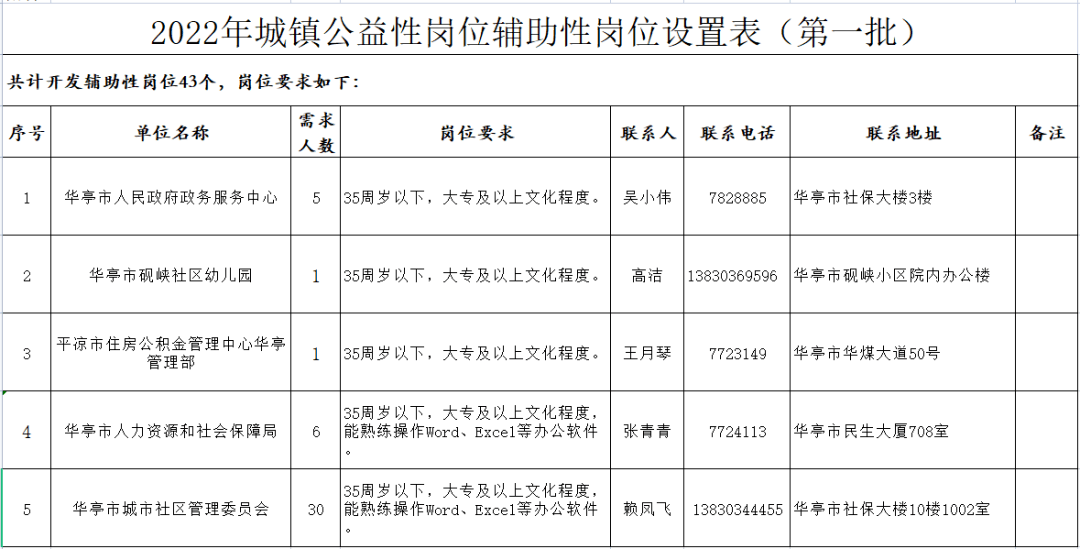 2022年城镇公益性岗位辅助性岗位设置表（第一批）

共计开发辅助性岗位43个，岗位要求如下：

| 序号 | 单位名称 | 需求人数 | 岗位要求 | 联系人 | 联系电话 | 联系地址 | 备注 |
|---|---|---|---|---|---|---|---|
| 1 | 华亭市人民政府政务服务中心 | 5 | 35周岁以下，大专及以上文化程度。 | 吴小伟 | 7828885 | 华亭市社保大楼3楼 | |
| 2 | 华亭市砚峡社区幼儿园 | 1 | 35周岁以下，大专及以上文化程度。 | 高洁 | 13830369596 | 华亭市砚峡小区院内办公楼 | |
| 3 | 平凉市住房公积金管理中心华亭管理部 | 1 | 35周岁以下，大专及以上文化程度。 | 王月琴 | 7723149 | 华亭市华煤大道50号 | |
| 4 | 华亭市人力资源和社会保障局 | 6 | 35周岁以下，大专及以上文化程度，能熟练操作Word、Excel等办公软件。 | 张青青 | 7724113 | 华亭市民生大厦708室 | |
| 5 | 华亭市城市社区管理委员会 | 30 | 35周岁以下，大专及以上文化程度，能熟练操作Word、Excel等办公软件。 | 赖凤飞 | 13830344455 | 华亭市社保大楼10楼1002室 | |